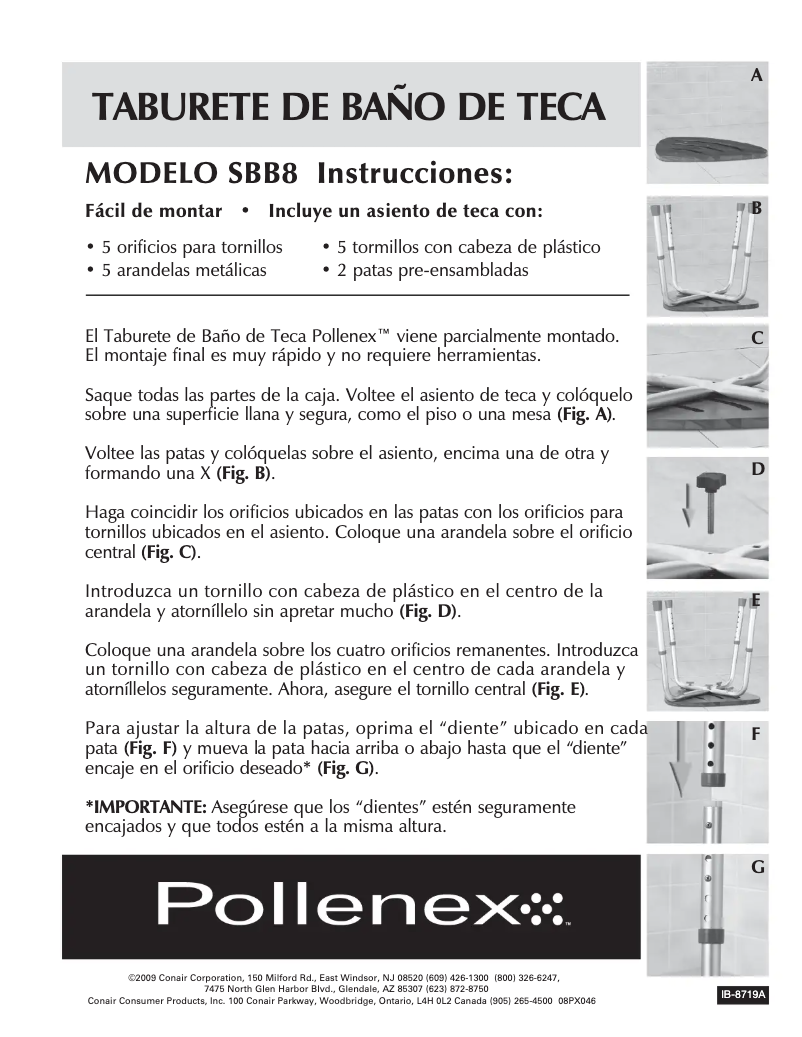 TABURETE DE BAÑO DE TECA

MODELO SBB8 Instrucciones:

Fácil de montar • Incluye un asiento de teca con:

• 5 orificios para tornillos
• 5 arandelas metálicas

• 5 tormillos con cabeza de plástico
• 2 patas pre-ensambladas

El Taburete de Baño de Teca Pollenex™ viene parcialmente montado. El montaje final es muy rápido y no requiere herramientas.

Saque todas las partes de la caja. Voltee el asiento de teca y colóquelo sobre una superficie llana y segura, como el piso o una mesa (Fig. A).

Voltee las patas y colóquelas sobre el asiento, encima una de otra y formando una X (Fig. B).

Haga coincidir los orificios ubicados en las patas con los orificios para tornillos ubicados en el asiento. Coloque una arandela sobre el orificio central (Fig. C).

Introduzca un tornillo con cabeza de plástico en el centro de la arandela y atorníllelo sin apretar mucho (Fig. D).

Coloque una arandela sobre los cuatro orificios remanentes. Introduzca un tornillo con cabeza de plástico en el centro de cada arandela y atorníllelos seguramente. Ahora, asegure el tornillo central (Fig. E).

Para ajustar la altura de la patas, oprima el "diente" ubicado en cada pata (Fig. F) y mueva la pata hacia arriba o abajo hasta que el "diente" encaje en el orificio deseado* (Fig. G).

*IMPORTANTE: Asegúrese que los "dientes" estén seguramente encajados y que todos estén a la misma altura.

Pollenex™

©2009 Conair Corporation, 150 Milford Rd., East Windsor, NJ 08520 (609) 426-1300 (800) 326-6247, 7475 North Glen Harbor Blvd., Glendale, AZ 85307 (623) 872-8750
Conair Consumer Products, Inc. 100 Conair Parkway, Woodbridge, Ontario, L4H 0L2 Canada (905) 265-4500 08PX046

IB-8719A

A
B
C
D
E
F
G